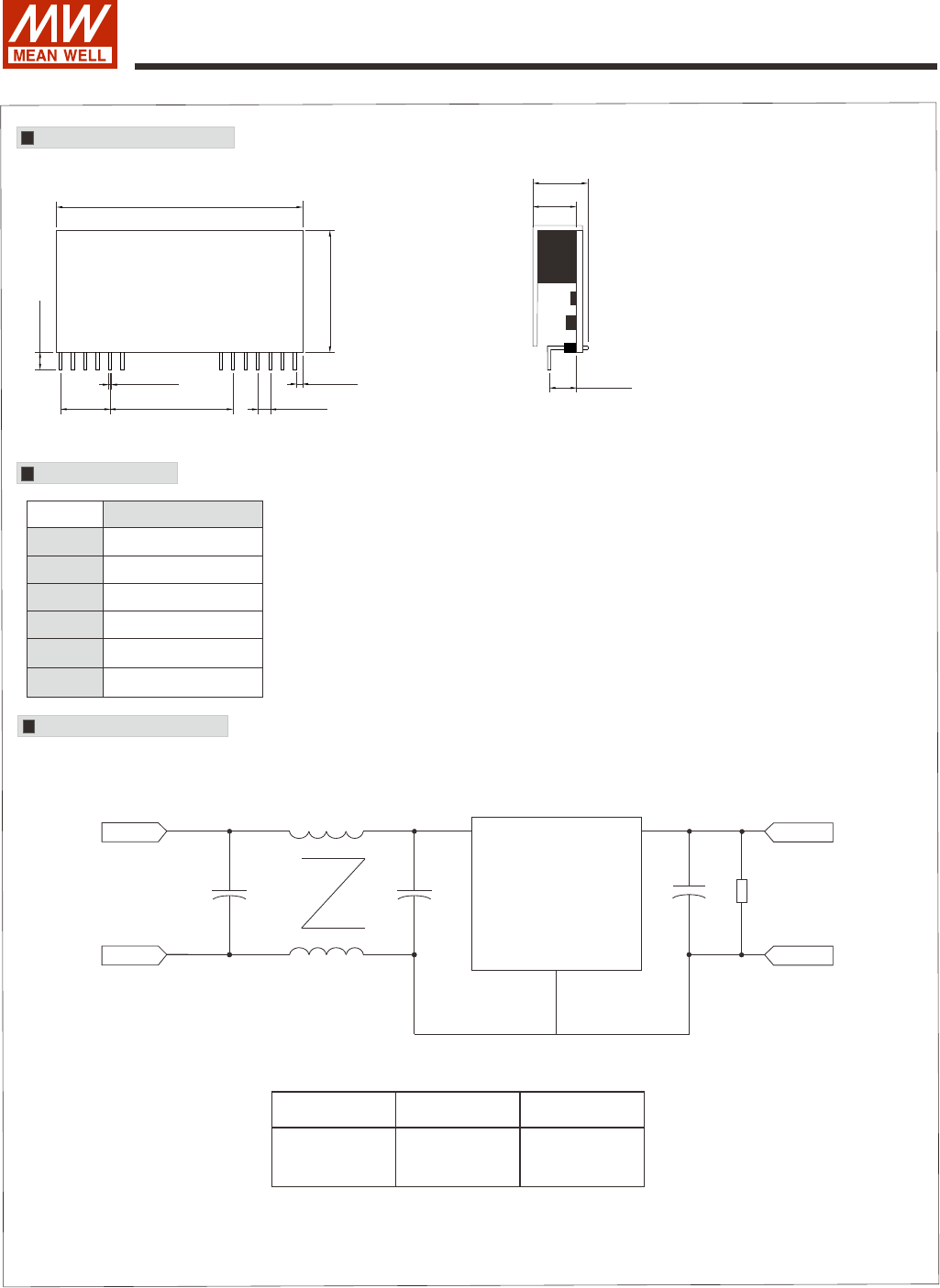 MW
MEAN WELL